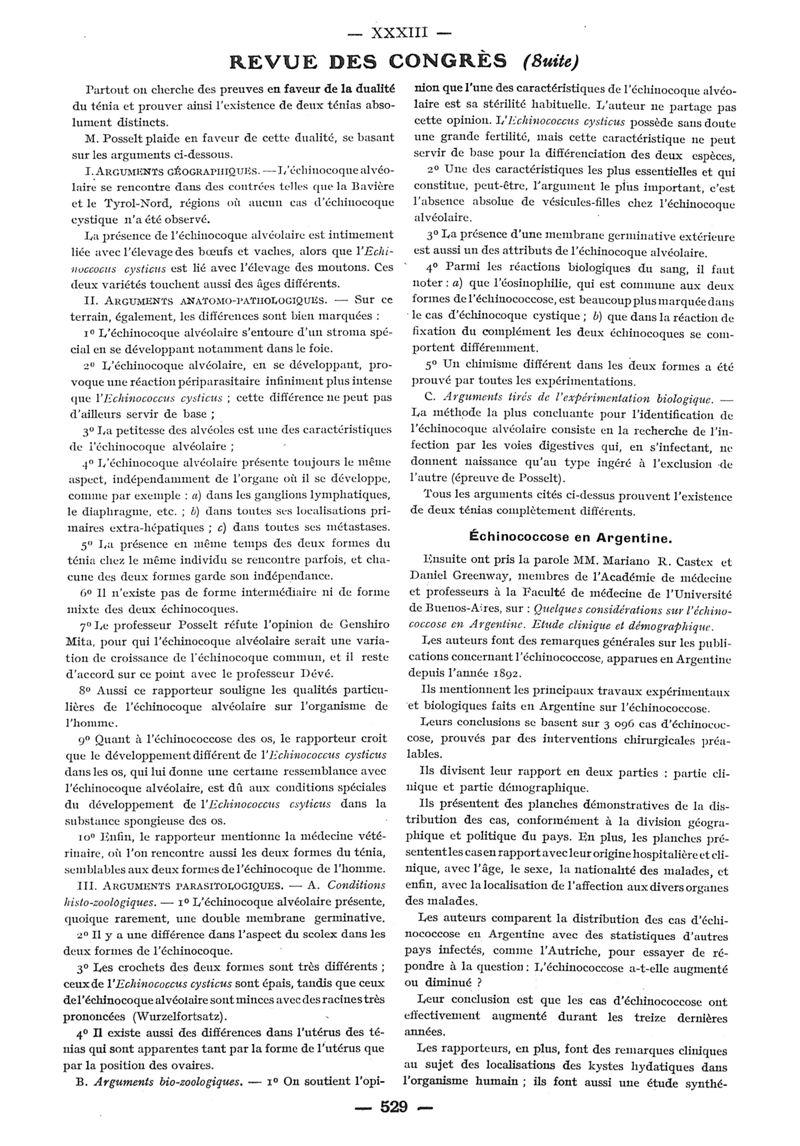 — XXXIII —

REVUE DES CONGRÈS (Suite)

Partout on cherche des preuves en faveur de la dualité du ténia et prouver ainsi l'existence de deux ténias absolument distincts.

M. Posselt plaide en faveur de cette dualité, se basant sur les arguments ci-dessous.

I. ARGUMENTS GÉOGRAPHIQUES. — L'échinocoque alvéolaire se rencontre dans des contrées telles que la Bavière et le Tyrol-Nord, régions où aucun cas d'échinocoque cystique n'a été observé.

La présence de l'échinocoque alvéolaire est intimement liée avec l'élevage des bœufs et vaches, alors que l'Echinococcus cysticus est lié avec l'élevage des moutons. Ces deux variétés touchent aussi des âges différents.

II. ARGUMENTS ANATOMO-PATHOLOGIQUES. — Sur ce terrain, également, les différences sont bien marquées :

1º L'échinocoque alvéolaire s'entoure d'un stroma spécial en se développant notamment dans le foie.

2º L'échinocoque alvéolaire, en se développant, provoque une réaction périparasitaire infiniment plus intense que l'Echinococcus cysticus ; cette différence ne peut pas d'ailleurs servir de base ;

3º La petitesse des alvéoles est une des caractéristiques de l'échinocoque alvéolaire ;

4º L'échinocoque alvéolaire présente toujours le même aspect, indépendamment de l'organe où il se développe, comme par exemple : a) dans les ganglions lymphatiques, le diaphragme, etc. ; b) dans toutes ses localisations primaires extra-hépatiques ; c) dans toutes ses métastases.

5º La présence en même temps des deux formes du ténia chez le même individu se rencontre parfois, et chacune des deux formes garde son indépendance.

6º Il n'existe pas de forme intermédiaire ni de forme mixte des deux échinocoques.

7º Le professeur Posselt réfute l'opinion de Genshiro Mita, pour qui l'échinocoque alvéolaire serait une variation de croissance de l'échinocoque commun, et il reste d'accord sur ce point avec le professeur Dévé.

8º Aussi ce rapporteur souligne les qualités particulières de l'échinocoque alvéolaire sur l'organisme de l'homme.

9º Quant à l'échinococcose des os, le rapporteur croit que le développement différent de l'Echinococcus cysticus dans les os, qui lui donne une certaine ressemblance avec l'échinocoque alvéolaire, est dû aux conditions spéciales du développement de l'Echinococcus csyticus dans la substance spongieuse des os.

10º Enfin, le rapporteur mentionne la médecine vétérinaire, où l'on rencontre aussi les deux formes du ténia, semblables aux deux formes de l'échinocoque de l'homme.

III. ARGUMENTS PARASITOLOGIQUES. — A. Conditions histo-zoologiques. — 1º L'échinocoque alvéolaire présente, quoique rarement, une double membrane germinative.

2º Il y a une différence dans l'aspect du scolex dans les deux formes de l'échinocoque.

3º Les crochets des deux formes sont très différents ; ceux de l'Echinococcus cysticus sont épais, tandis que ceux de l'échinocoque alvéolaire sont minces avec des racines très prononcées (Wurzelfortsatz).

4º Il existe aussi des différences dans l'utérus des ténias qui sont apparentes tant par la forme de l'utérus que par la position des ovaires.

B. Arguments bio-zoologiques. — 1º On soutient l'opinion que l'une des caractéristiques de l'échinocoque alvéolaire est sa stérilité habituelle. L'auteur ne partage pas cette opinion. L'Echinococcus cysticus possède sans doute une grande fertilité, mais cette caractéristique ne peut servir de base pour la différenciation des deux espèces,

2º Une des caractéristiques les plus essentielles et qui constitue, peut-être, l'argument le plus important, c'est l'absence absolue de vésicules-filles chez l'échinocoque alvéolaire.

3º La présence d'une membrane germinative extérieure est aussi un des attributs de l'échinocoque alvéolaire.

4º Parmi les réactions biologiques du sang, il faut noter : a) que l'éosinophilie, qui est commune aux deux formes de l'échinococcose, est beaucoup plus marquée dans le cas d'échinocoque cystique ; b) que dans la réaction de fixation du complément les deux échinocoques se comportent différemment.

5º Un chimisme différent dans les deux formes a été prouvé par toutes les expérimentations.

C. Arguments tirés de l'expérimentation biologique. — La méthode la plus concluante pour l'identification de l'échinocoque alvéolaire consiste en la recherche de l'infection par les voies digestives qui, en s'infectant, ne donnent naissance qu'au type ingéré à l'exclusion de l'autre (épreuve de Posselt).

Tous les arguments cités ci-dessus prouvent l'existence de deux ténias complètement différents.

Échinococcose en Argentine.

Ensuite ont pris la parole MM. Mariano R. Castex et Daniel Greenway, membres de l'Académie de médecine et professeurs à la Faculté de médecine de l'Université de Buenos-Aires, sur : Quelques considérations sur l'échinococcose en Argentine. Etude clinique et démographique.

Les auteurs font des remarques générales sur les publications concernant l'échinococcose, apparues en Argentine depuis l'année 1892.

Ils mentionnent les principaux travaux expérimentaux et biologiques faits en Argentine sur l'échinococcose.

Leurs conclusions se basent sur 3 096 cas d'échinococcose, prouvés par des interventions chirurgicales préalables.

Ils divisent leur rapport en deux parties : partie clinique et partie démographique.

Ils présentent des planches démonstratives de la distribution des cas, conformément à la division géographique et politique du pays. En plus, les planches présentent les cas en rapport avec leur origine hospitalière et clinique, avec l'âge, le sexe, la nationalité des malades, et enfin, avec la localisation de l'affection aux divers organes des malades.

Les auteurs comparent la distribution des cas d'échinococcose en Argentine avec des statistiques d'autres pays infectés, comme l'Autriche, pour essayer de répondre à la question : L'échinococcose a-t-elle augmenté ou diminué ?

Leur conclusion est que les cas d'échinococcose ont effectivement augmenté durant les treize dernières années.

Les rapporteurs, en plus, font des remarques cliniques au sujet des localisations des kystes hydatiques dans l'organisme humain ; ils font aussi une étude synthé-

— 529 —